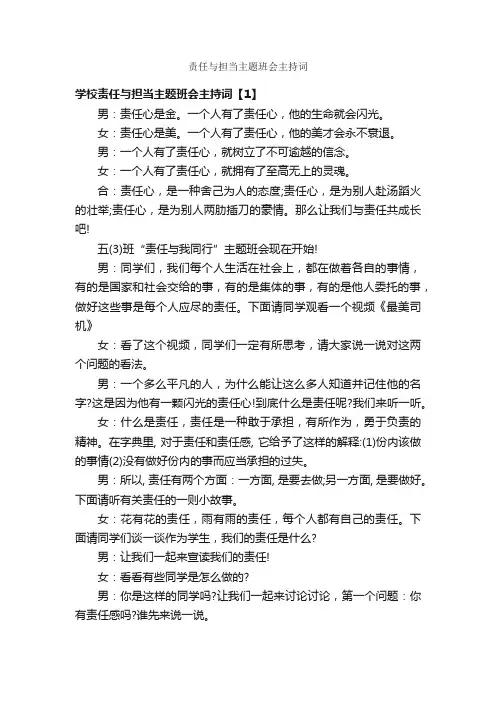 责任与担当主题班会主持词

学校责任与担当主题班会主持词【1】

男：责任心是金。一个人有了责任心，他的生命就会闪光。

女：责任心是美。一个人有了责任心，他的美才会永不衰退。

男：一个人有了责任心，就树立了不可逾越的信念。

女：一个人有了责任心，就拥有了至高无上的灵魂。

合：责任心，是一种舍己为人的态度;责任心，是为别人赴汤蹈火的壮举;责任心，是为别人两肋插刀的豪情。那么让我们与责任共成长吧!

五(3)班“责任与我同行”主题班会现在开始!

男：同学们，我们每个人生活在社会上，都在做着各自的事情，有的是国家和社会交给的事，有的是集体的事，有的是他人委托的事，做好这些事是每个人应尽的责任。下面请同学观看一个视频《最美司机》

女：看了这个视频，同学们一定有所思考，请大家说一说对这两个问题的看法。

男：一个多么平凡的人，为什么能让这么多人知道并记住他的名字?这是因为他有一颗闪光的责任心!到底什么是责任呢?我们来听一听。

女：什么是责任，责任是一种敢于承担，有所作为，勇于负责的精神。在字典里, 对于责任和责任感, 它给予了这样的解释:(1)份内该做的事情(2)没有做好份内的事而应当承担的过失。

男：所以, 责任有两个方面：一方面, 是要去做;另一方面, 是要做好。下面请听有关责任的一则小故事。

女：花有花的责任，雨有雨的责任，每个人都有自己的责任。下面请同学们谈一谈作为学生，我们的责任是什么?

男：让我们一起来宣读我们的责任!

女：看看有些同学是怎么做的?

男：你是这样的同学吗?让我们一起来讨论讨论，第一个问题：你有责任感吗?谁先来说一说。